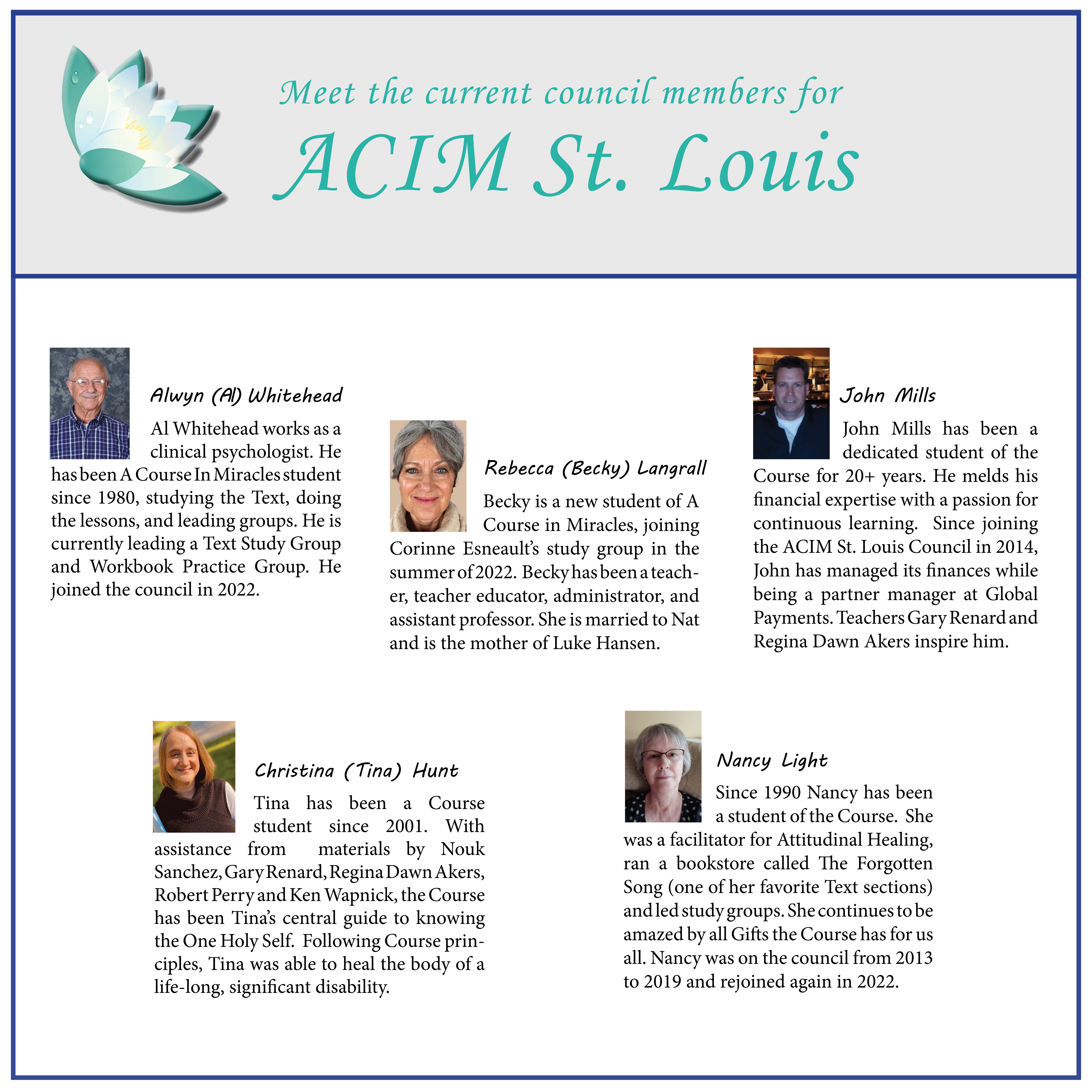 Meet the current council members for
ACIM St. Louis

Alwyn (Al) Whitehead

Al Whitehead works as a clinical psychologist. He has been A Course In Miracles student since 1980, studying the Text, doing the lessons, and leading groups. He is currently leading a Text Study Group and Workbook Practice Group. He joined the council in 2022.

Rebecca (Becky) Langrall

Becky is a new student of A Course in Miracles, joining Corinne Esneault's study group in the summer of 2022. Becky has been a teacher, teacher educator, administrator, and assistant professor. She is married to Nat and is the mother of Luke Hansen.

John Mills

John Mills has been a dedicated student of the Course for 20+ years. He melds his financial expertise with a passion for continuous learning. Since joining the ACIM St. Louis Council in 2014, John has managed its finances while being a partner manager at Global Payments. Teachers Gary Renard and Regina Dawn Akers inspire him.

Christina (Tina) Hunt

Tina has been a Course student since 2001. With assistance from materials by Nouk Sanchez, Gary Renard, Regina Dawn Akers, Robert Perry and Ken Wapnick, the Course has been Tina's central guide to knowing the One Holy Self. Following Course principles, Tina was able to heal the body of a life-long, significant disability.

Nancy Light

Since 1990 Nancy has been a student of the Course. She was a facilitator for Attitudinal Healing, ran a bookstore called The Forgotten Song (one of her favorite Text sections) and led study groups. She continues to be amazed by all Gifts the Course has for us all. Nancy was on the council from 2013 to 2019 and rejoined again in 2022.